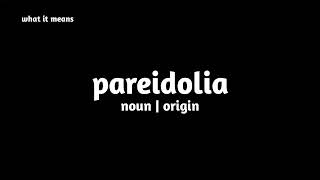 what it means

pareidolia
noun | origin